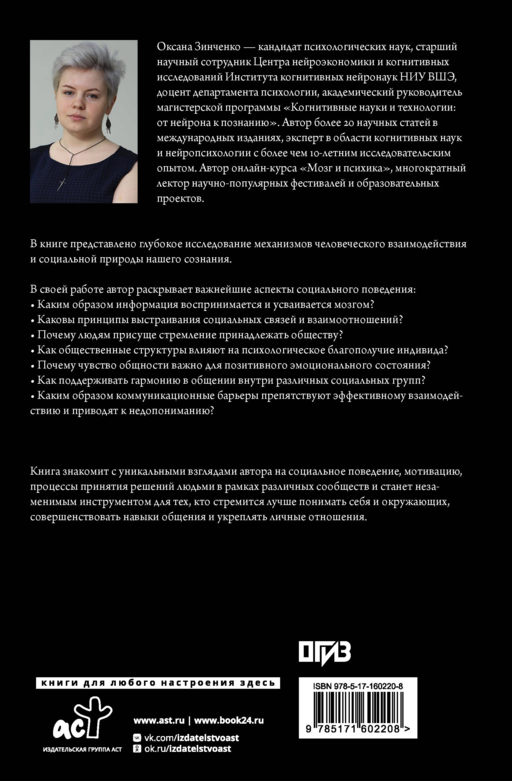 Оксана Зинченко — кандидат психологических наук, старший научный сотрудник Центра нейроэкономики и когнитивных исследований Института когнитивных нейронаук НИУ ВШЭ, доцент департамента психологии, академический руководитель магистерской программы «Когнитивные науки и технологии: от нейрона к познанию». Автор более 20 научных статей в международных изданиях, эксперт в области когнитивных наук и нейропсихологии с более чем 10-летним исследовательским опытом. Автор онлайн-курса «Мозг и психика», многократный лектор научно-популярных фестивалей и образовательных проектов.

В книге представлено глубокое исследование механизмов человеческого взаимодействия и социальной природы нашего сознания.

В своей работе автор раскрывает важнейшие аспекты социального поведения:
• Каким образом информация воспринимается и усваивается мозгом?
• Каковы принципы выстраивания социальных связей и взаимоотношений?
• Почему людям присуще стремление принадлежать обществу?
• Как общественные структуры влияют на психологическое благополучие индивида?
• Почему чувство общности важно для позитивного эмоционального состояния?
• Как поддерживать гармонию в общении внутри различных социальных групп?
• Каким образом коммуникационные барьеры препятствуют эффективному взаимодействию и приводят к недопониманию?

Книга знакомит с уникальными взглядами автора на социальное поведение, мотивацию, процессы принятия решений людьми в рамках различных сообществ и станет незаменимым инструментом для тех, кто стремится лучше понимать себя и окружающих, совершенствовать навыки общения и укреплять личные отношения.

ОГИЗ

книги для любого настроения здесь

аст
ИЗДАТЕЛЬСКАЯ ГРУППА АСТ

www.ast.ru | www.book24.ru
vk.com/izdatelstvoast
ok.ru/izdatelstvoast

ISBN 978-5-17-160220-8

9 785171 602208 >